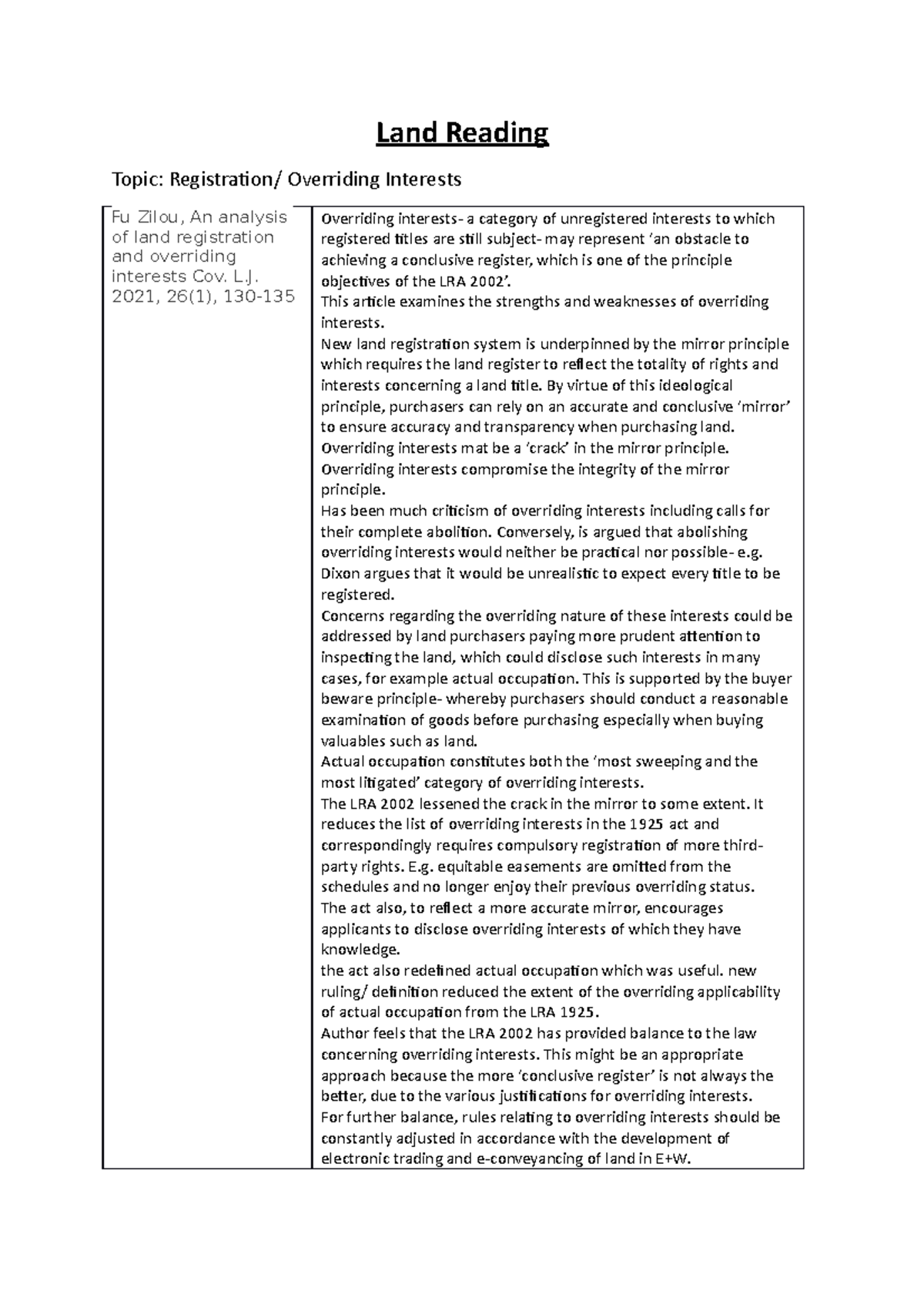 Land Reading

Topic: Registration/ Overriding Interests

| Fu Zilou, An analysis of land registration and overriding interests Cov. L.J. 2021, 26(1), 130-135 | Overriding interests- a category of unregistered interests to which registered titles are still subject- may represent 'an obstacle to achieving a conclusive register, which is one of the principle objectives of the LRA 2002'. This article examines the strengths and weaknesses of overriding interests. New land registration system is underpinned by the mirror principle which requires the land register to reflect the totality of rights and interests concerning a land title. By virtue of this ideological principle, purchasers can rely on an accurate and conclusive 'mirror' to ensure accuracy and transparency when purchasing land. Overriding interests mat be a 'crack' in the mirror principle. Overriding interests compromise the integrity of the mirror principle. Has been much criticism of overriding interests including calls for their complete abolition. Conversely, is argued that abolishing overriding interests would neither be practical nor possible- e.g. Dixon argues that it would be unrealistic to expect every title to be registered. Concerns regarding the overriding nature of these interests could be addressed by land purchasers paying more prudent attention to inspecting the land, which could disclose such interests in many cases, for example actual occupation. This is supported by the buyer beware principle- whereby purchasers should conduct a reasonable examination of goods before purchasing especially when buying valuables such as land. Actual occupation constitutes both the 'most sweeping and the most litigated' category of overriding interests. The LRA 2002 lessened the crack in the mirror to some extent. It reduces the list of overriding interests in the 1925 act and correspondingly requires compulsory registration of more third-party rights. E.g. equitable easements are omitted from the schedules and no longer enjoy their previous overriding status. The act also, to reflect a more accurate mirror, encourages applicants to disclose overriding interests of which they have knowledge. the act also redefined actual occupation which was useful. new ruling/ definition reduced the extent of the overriding applicability of actual occupation from the LRA 1925. Author feels that the LRA 2002 has provided balance to the law concerning overriding interests. This might be an appropriate approach because the more 'conclusive register' is not always the better, due to the various justifications for overriding interests. For further balance, rules relating to overriding interests should be constantly adjusted in accordance with the development of electronic trading and e-conveyancing of land in E+W. |
|---|---|